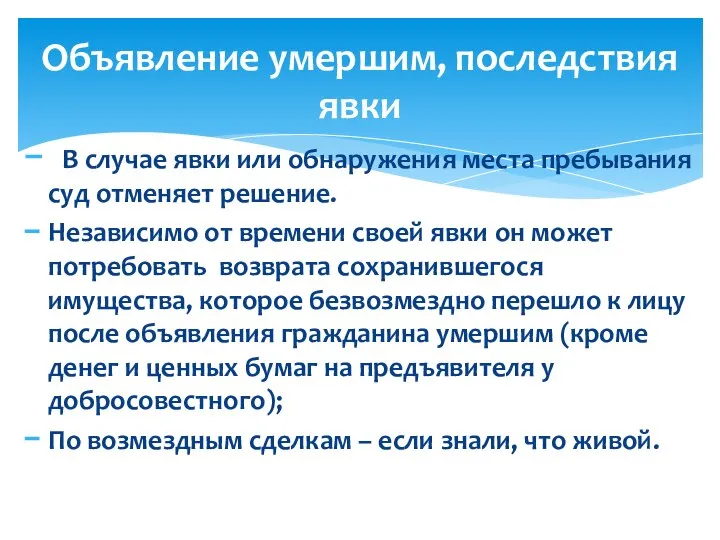 Объявление умершим, последствия явки

– В случае явки или обнаружения места пребывания суд отменяет решение.

– Независимо от времени своей явки он может потребовать возврата сохранившегося имущества, которое безвозмездно перешло к лицу после объявления гражданина умершим (кроме денег и ценных бумаг на предъявителя у добросовестного);

– По возмездным сделкам – если знали, что живой.